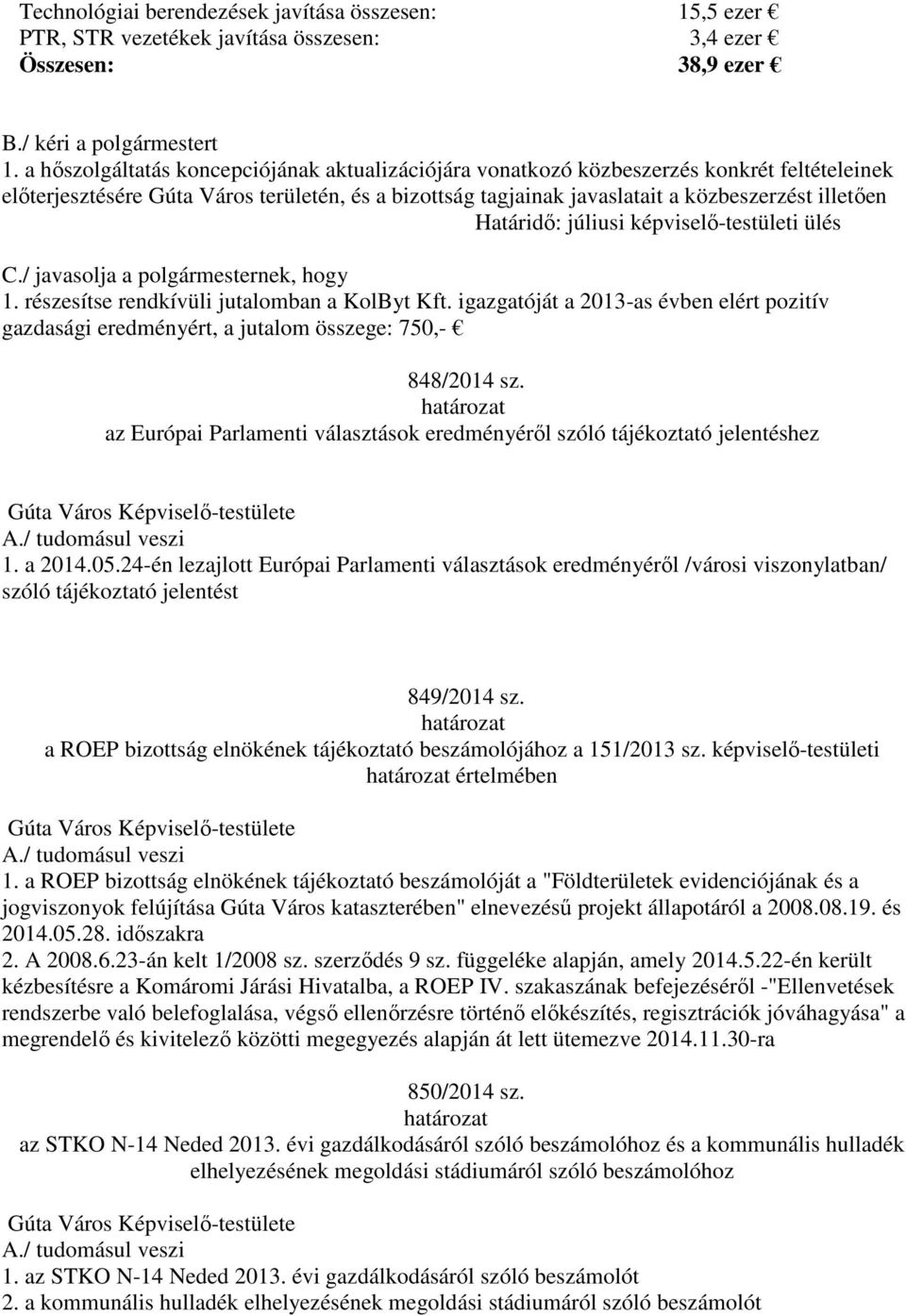 Technológiai berendezések javítása összesen: 15,5 ezer €
PTR, STR vezetékek javítása összesen: 3,4 ezer €
Összesen: 38,9 ezer €

B./ kéri a polgármestert
1. a hőszolgáltatás koncepciójának aktualizációjára vonatkozó közbeszerzés konkrét feltételeinek előterjesztésére Gúta Város területén, és a bizottság tagjainak javaslatait a közbeszerzést illetően
Határidő: júliusi képviselő-testületi ülés

C./ javasolja a polgármesternek, hogy
1. részesítse rendkívüli jutalomban a KolByt Kft. igazgatóját a 2013-as évben elért pozitív gazdasági eredményért, a jutalom összege: 750,- €

848/2014 sz.
határozat
az Európai Parlamenti választások eredményéről szóló tájékoztató jelentéshez

Gúta Város Képviselő-testülete
A./ tudomásul veszi
1. a 2014.05.24-én lezajlott Európai Parlamenti választások eredményéről /városi viszonylatban/ szóló tájékoztató jelentést

849/2014 sz.
határozat
a ROEP bizottság elnökének tájékoztató beszámolójához a 151/2013 sz. képviselő-testületi határozat értelmében

Gúta Város Képviselő-testülete
A./ tudomásul veszi
1. a ROEP bizottság elnökének tájékoztató beszámolóját a "Földterületek evidenciójának és a jogviszonyok felújítása Gúta Város kataszterében" elnevezésű projekt állapotáról a 2008.08.19. és 2014.05.28. időszakra
2. A 2008.6.23-án kelt 1/2008 sz. szerződés 9 sz. függeléke alapján, amely 2014.5.22-én került kézbesítésre a Komáromi Járási Hivatalba, a ROEP IV. szakaszának befejezéséről -"Ellenvetések rendszerbe való belefoglalása, végső ellenőrzésre történő előkészítés, regisztrációk jóváhagyása" a megrendelő és kivitelező közötti megegyezés alapján át lett ütemezve 2014.11.30-ra

850/2014 sz.
határozat
az STKO N-14 Neded 2013. évi gazdálkodásáról szóló beszámolóhoz és a kommunális hulladék elhelyezésének megoldási stádiumáról szóló beszámolóhoz

Gúta Város Képviselő-testülete
A./ tudomásul veszi
1. az STKO N-14 Neded 2013. évi gazdálkodásáról szóló beszámolót
2. a kommunális hulladék elhelyezésének megoldási stádiumáról szóló beszámolót